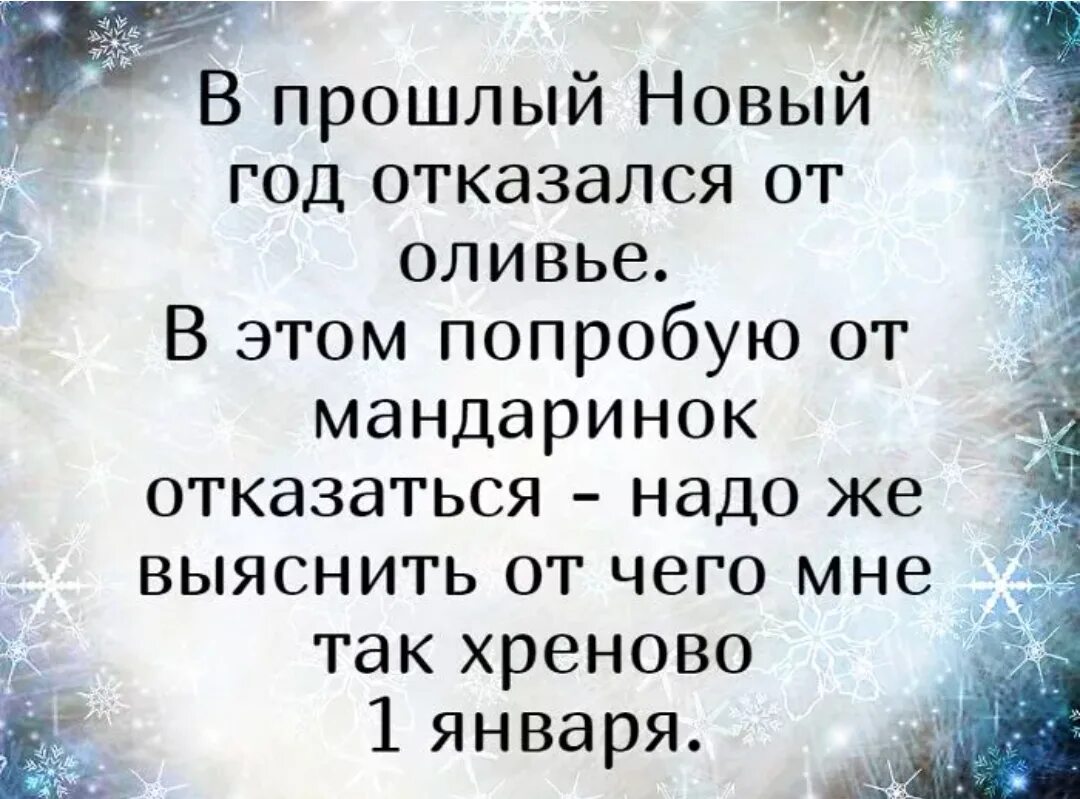 В прошлый Новый год отказался от оливье.
В этом попробую от мандаринок отказаться - надо же выяснить от чего мне так хреново 1 января.